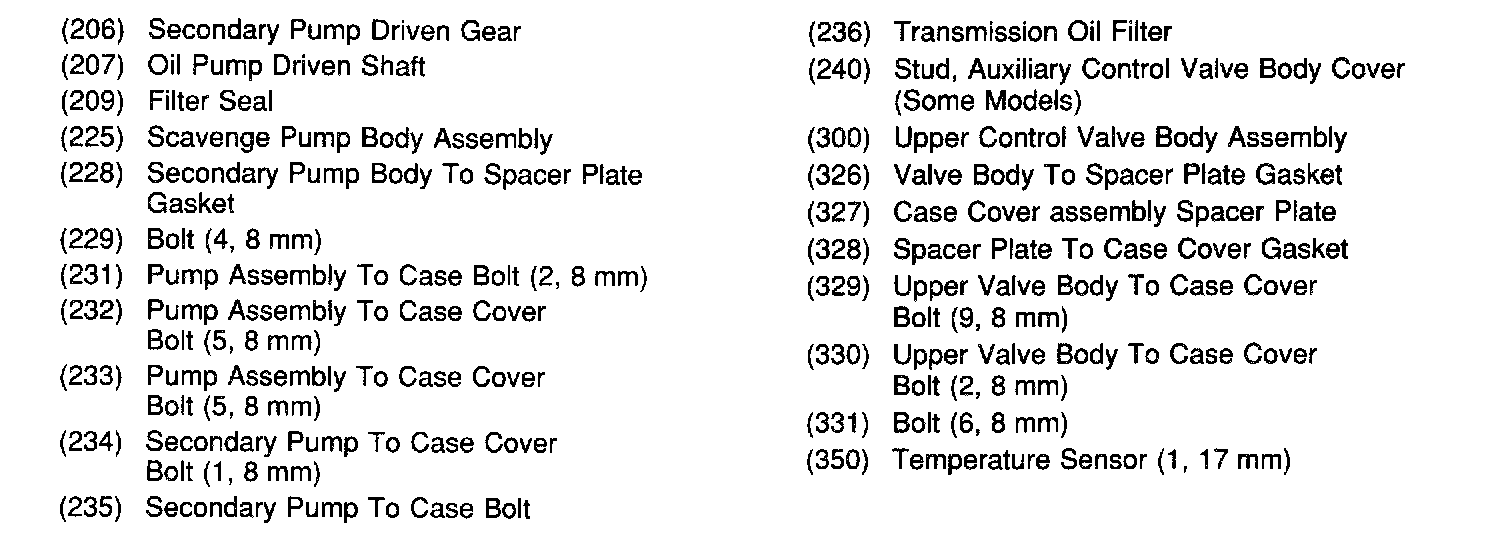 (206) Secondary Pump Driven Gear
(207) Oil Pump Driven Shaft
(209) Filter Seal
(225) Scavenge Pump Body Assembly
(228) Secondary Pump Body To Spacer Plate Gasket
(229) Bolt (4, 8 mm)
(231) Pump Assembly To Case Bolt (2, 8 mm)
(232) Pump Assembly To Case Cover Bolt (5, 8 mm)
(233) Pump Assembly To Case Cover Bolt (5, 8 mm)
(234) Secondary Pump To Case Cover Bolt (1, 8 mm)
(235) Secondary Pump To Case Bolt

(236) Transmission Oil Filter
(240) Stud, Auxiliary Control Valve Body Cover (Some Models)
(300) Upper Control Valve Body Assembly
(326) Valve Body To Spacer Plate Gasket
(327) Case Cover assembly Spacer Plate
(328) Spacer Plate To Case Cover Gasket
(329) Upper Valve Body To Case Cover Bolt (9, 8 mm)
(330) Upper Valve Body To Case Cover Bolt (2, 8 mm)
(331) Bolt (6, 8 mm)
(350) Temperature Sensor (1, 17 mm)